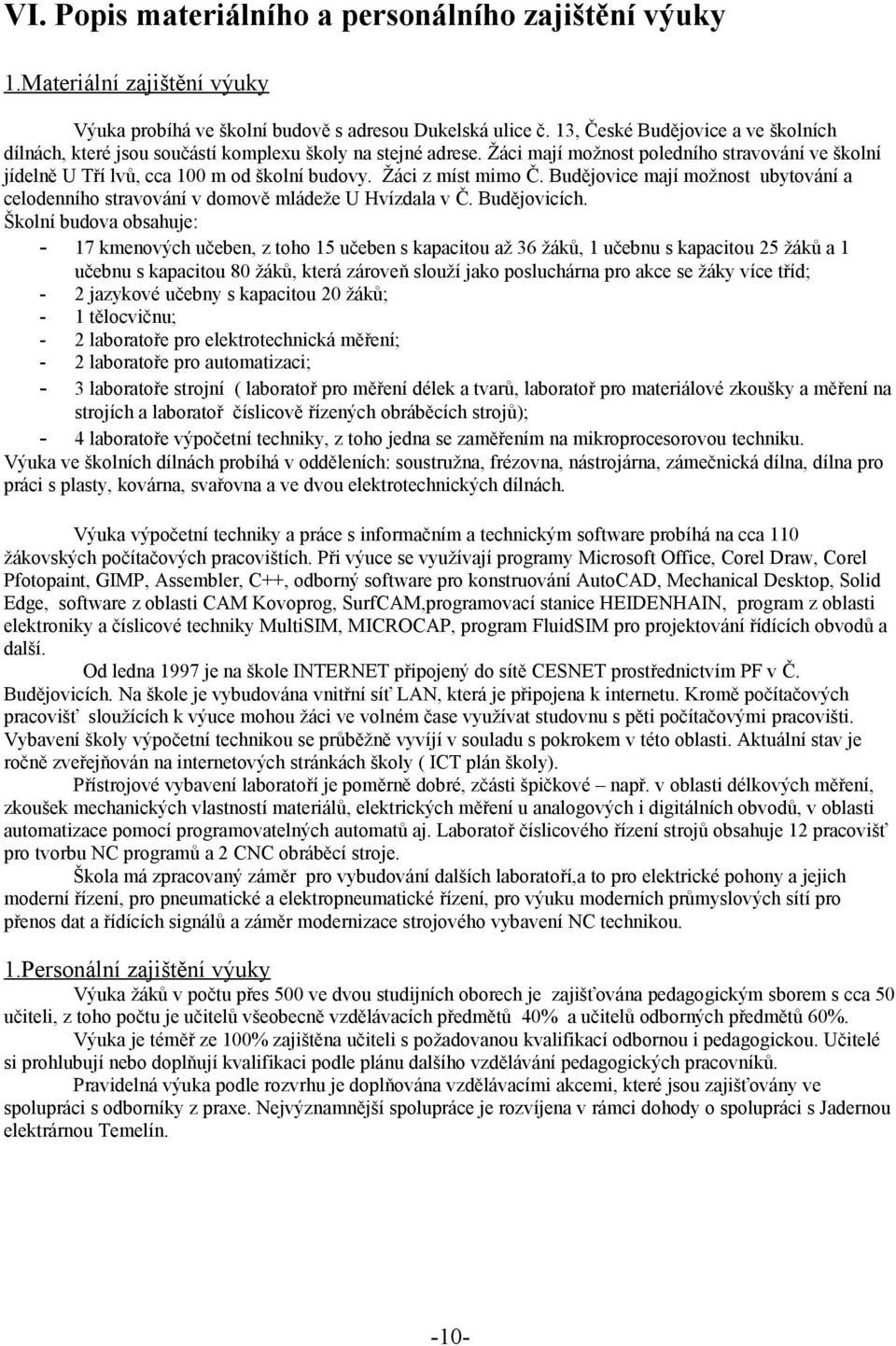 VI. Popis materiálního a personálního zajištění výuky

1.Materiální zajištění výuky

Výuka probíhá ve školní budově s adresou Dukelská ulice č. 13, České Budějovice a ve školních dílnách, které jsou součástí komplexu školy na stejné adrese. Žáci mají možnost poledního stravování ve školní jídelně U Tří lvů, cca 100 m od školní budovy. Žáci z míst mimo Č. Budějovice mají možnost ubytování a celodenního stravování v domově mládeže U Hvízdala v Č. Budějovicích.

Školní budova obsahuje:
- 17 kmenových učeben, z toho 15 učeben s kapacitou až 36 žáků, 1 učebnu s kapacitou 25 žáků a 1 učebnu s kapacitou 80 žáků, která zároveň slouží jako posluchárna pro akce se žáky více tříd;
- 2 jazykové učebny s kapacitou 20 žáků;
- 1 tělocvičnu;
- 2 laboratoře pro elektrotechnická měření;
- 2 laboratoře pro automatizaci;
- 3 laboratoře strojní ( laboratoř pro měření délek a tvarů, laboratoř pro materiálové zkoušky a měření na strojích a laboratoř číslicově řízených obráběcích strojů);
- 4 laboratoře výpočetní techniky, z toho jedna se zaměřením na mikroprocesorovou techniku.

Výuka ve školních dílnách probíhá v odděleních: soustružna, frézovna, nástrojárna, zámečnická dílna, dílna pro práci s plasty, kovárna, svařovna a ve dvou elektrotechnických dílnách.

Výuka výpočetní techniky a práce s informačním a technickým software probíhá na cca 110 žákovských počítačových pracovištích. Při výuce se využívají programy Microsoft Office, Corel Draw, Corel Pfotopaint, GIMP, Assembler, C++, odborný software pro konstruování AutoCAD, Mechanical Desktop, Solid Edge, software z oblasti CAM Kovoprog, SurfCAM,programovací stanice HEIDENHAIN, program z oblasti elektroniky a číslicové techniky MultiSIM, MICROCAP, program FluidSIM pro projektování řídících obvodů a další.

Od ledna 1997 je na škole INTERNET připojený do sítě CESNET prostřednictvím PF v Č. Budějovicích. Na škole je vybudována vnitřní síť LAN, která je připojena k internetu. Kromě počítačových pracovišť sloužících k výuce mohou žáci ve volném čase využívat studovnu s pěti počítačovými pracovišti. Vybavení školy výpočetní technikou se průběžně vyvíjí v souladu s pokrokem v této oblasti. Aktuální stav je ročně zveřejňován na internetových stránkách školy ( ICT plán školy).

Přístrojové vybavení laboratoří je poměrně dobré, zčásti špičkové – např. v oblasti délkových měření, zkoušek mechanických vlastností materiálů, elektrických měření u analogových i digitálních obvodů, v oblasti automatizace pomocí programovatelných automatů aj. Laboratoř číslicového řízení strojů obsahuje 12 pracovišť pro tvorbu NC programů a 2 CNC obráběcí stroje.

Škola má zpracovaný záměr pro vybudování dalších laboratoří,a to pro elektrické pohony a jejich moderní řízení, pro pneumatické a elektropneumatické řízení, pro výuku moderních průmyslových sítí pro přenos dat a řídících signálů a záměr modernizace strojového vybavení NC technikou.

1.Personální zajištění výuky

Výuka žáků v počtu přes 500 ve dvou studijních oborech je zajišťována pedagogickým sborem s cca 50 učiteli, z toho počtu je učitelů všeobecně vzdělávacích předmětů 40% a učitelů odborných předmětů 60%.

Výuka je téměř ze 100% zajištěna učiteli s požadovanou kvalifikací odbornou i pedagogickou. Učitelé si prohlubují nebo doplňují kvalifikaci podle plánu dalšího vzdělávání pedagogických pracovníků.

Pravidelná výuka podle rozvrhu je doplňována vzdělávacími akcemi, které jsou zajišťovány ve spolupráci s odborníky z praxe. Nejvýznamnější spolupráce je rozvíjena v rámci dohody o spolupráci s Jadernou elektrárnou Temelín.

-10-